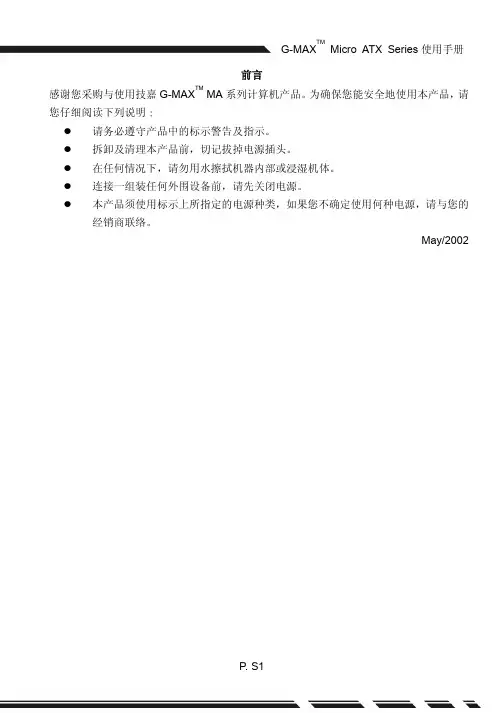 G-MAX™ Micro ATX Series使用手册

前言

感谢您采购与使用技嘉G-MAX™ MA系列计算机产品。为确保您能安全地使用本产品，请您仔细阅读下列说明：

• 请务必遵守产品中的标示警告及指示。
• 拆卸及清理本产品前，切记拔掉电源插头。
• 在任何情况下，请勿用水擦拭机器内部或浸湿机体。
• 连接一组装任何外围设备前，请先关闭电源。
• 本产品须使用标示上所指定的电源种类，如果您不确定使用何种电源，请与您的经销商联络。

May/2002

P. S1